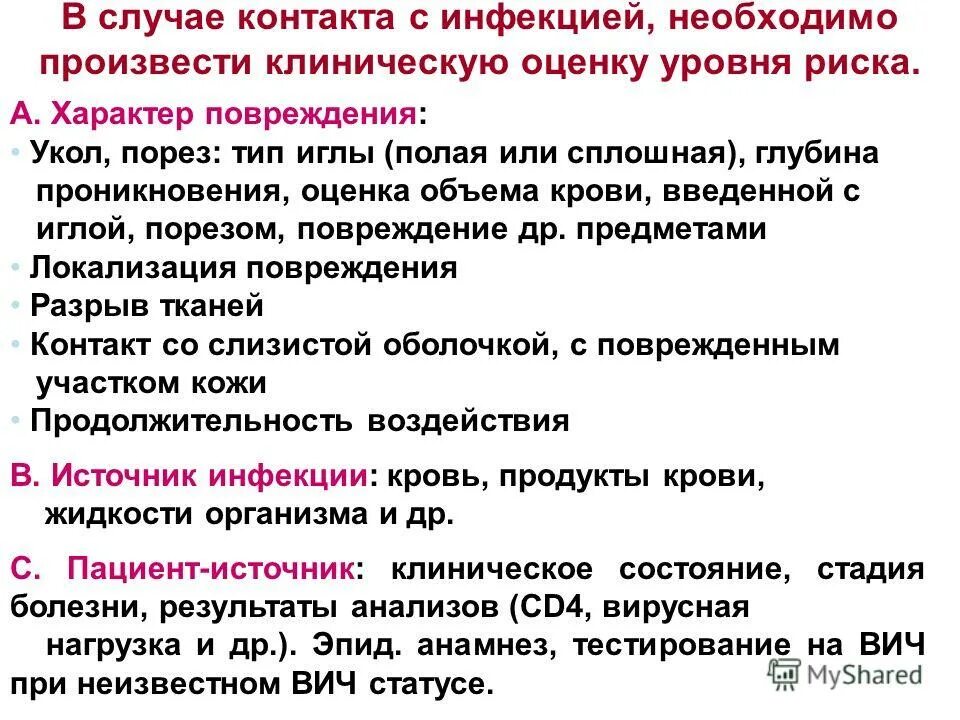 В случае контакта с инфекцией, необходимо произвести клиническую оценку уровня риска.

А. Характер повреждения:

• Укол, порез: тип иглы (полая или сплошная), глубина проникновения, оценка объема крови, введенной с иглой, порезом, повреждение др. предметами
• Локализация повреждения
• Разрыв тканей
• Контакт со слизистой оболочкой, с поврежденным участком кожи
• Продолжительность воздействия

В. Источник инфекции: кровь, продукты крови, жидкости организма и др.

С. Пациент-источник: клиническое состояние, стадия болезни, результаты анализов (CD4, вирусная нагрузка и др.). Эпид. анамнез, тестирование на ВИЧ при неизвестном ВИЧ статусе.

MyShared